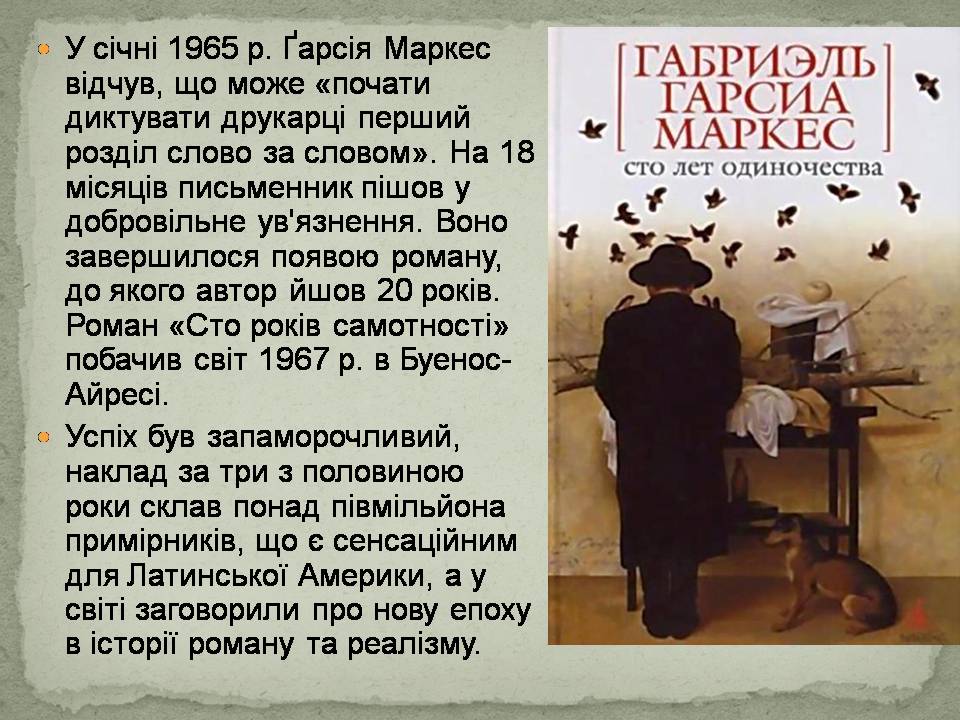 У січні 1965 р. Ґарсія Маркес відчув, що може «почати диктувати друкарці перший розділ слово за словом». На 18 місяців письменник пішов у добровільне ув'язнення. Воно завершилося появою роману, до якого автор йшов 20 років. Роман «Сто років самотності» побачив світ 1967 р. в Буенос-Айресі.

Успіх був запаморочливий, наклад за три з половиною роки склав понад півмільйона примірників, що є сенсаційним для Латинської Америки, а у світі заговорили про нову епоху в історії роману та реалізму.

ГАБРИЭЛЬ ГАРСИА МАРКЕС

сто лет одиночества